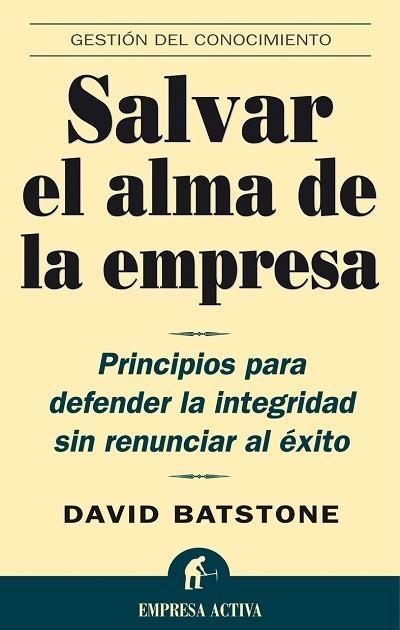 GESTIÓN DEL CONOCIMIENTO

Salvar el alma de la empresa

Principios para defender la integridad sin renunciar al éxito

DAVID BATSTONE

EMPRESA ACTIVA